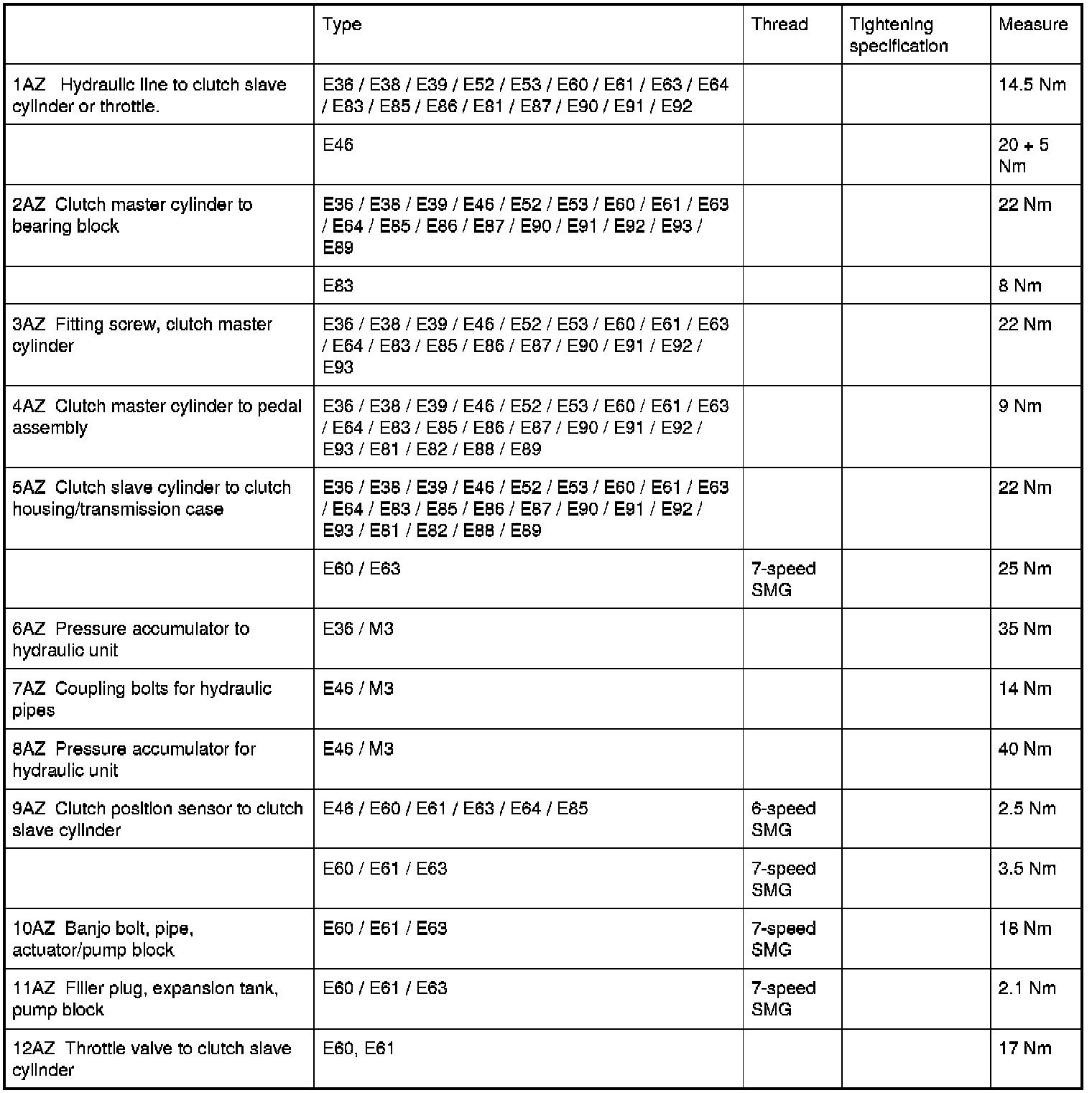 | | Type | Thread | Tightening specification | Measure |
|---|---|---|---|---|
| 1AZ Hydraulic line to clutch slave cylinder or throttle. | E36 / E38 / E39 / E52 / E53 / E60 / E61 / E63 / E64 / E83 / E85 / E86 / E81 / E87 / E90 / E91 / E92 | | | 14.5 Nm |
| | E46 | | | 20 + 5 Nm |
| 2AZ Clutch master cylinder to bearing block | E36 / E38 / E39 / E46 / E52 / E53 / E60 / E61 / E63 / E64 / E85 / E86 / E87 / E90 / E91 / E92 / E93 / E89 | | | 22 Nm |
| | E83 | | | 8 Nm |
| 3AZ Fitting screw, clutch master cylinder | E36 / E38 / E39 / E46 / E52 / E53 / E60 / E61 / E63 / E64 / E83 / E85 / E86 / E87 / E90 / E91 / E92 / E93 | | | 22 Nm |
| 4AZ Clutch master cylinder to pedal assembly | E36 / E38 / E39 / E46 / E52 / E53 / E60 / E61 / E63 / E64 / E83 / E85 / E86 / E87 / E90 / E91 / E92 / E93 / E81 / E82 / E88 / E89 | | | 9 Nm |
| 5AZ Clutch slave cylinder to clutch housing/transmission case | E36 / E38 / E39 / E46 / E52 / E53 / E60 / E61 / E63 / E64 / E83 / E85 / E86 / E87 / E90 / E91 / E92 / E93 / E81 / E82 / E88 / E89 | | | 22 Nm |
| | E60 / E63 | 7-speed SMG | | 25 Nm |
| 6AZ Pressure accumulator to hydraulic unit | E36 / M3 | | | 35 Nm |
| 7AZ Coupling bolts for hydraulic pipes | E46 / M3 | | | 14 Nm |
| 8AZ Pressure accumulator for hydraulic unit | E46 / M3 | | | 40 Nm |
| 9AZ Clutch position sensor to clutch slave cylinder | E46 / E60 / E61 / E63 / E64 / E85 | 6-speed SMG | | 2.5 Nm |
| | E60 / E61 / E63 | 7-speed SMG | | 3.5 Nm |
| 10AZ Banjo bolt, pipe, actuator/pump block | E60 / E61 / E63 | 7-speed SMG | | 18 Nm |
| 11AZ Filler plug, expansion tank, pump block | E60 / E61 / E63 | 7-speed SMG | | 2.1 Nm |
| 12AZ Throttle valve to clutch slave cylinder | E60, E61 | | | 17 Nm |